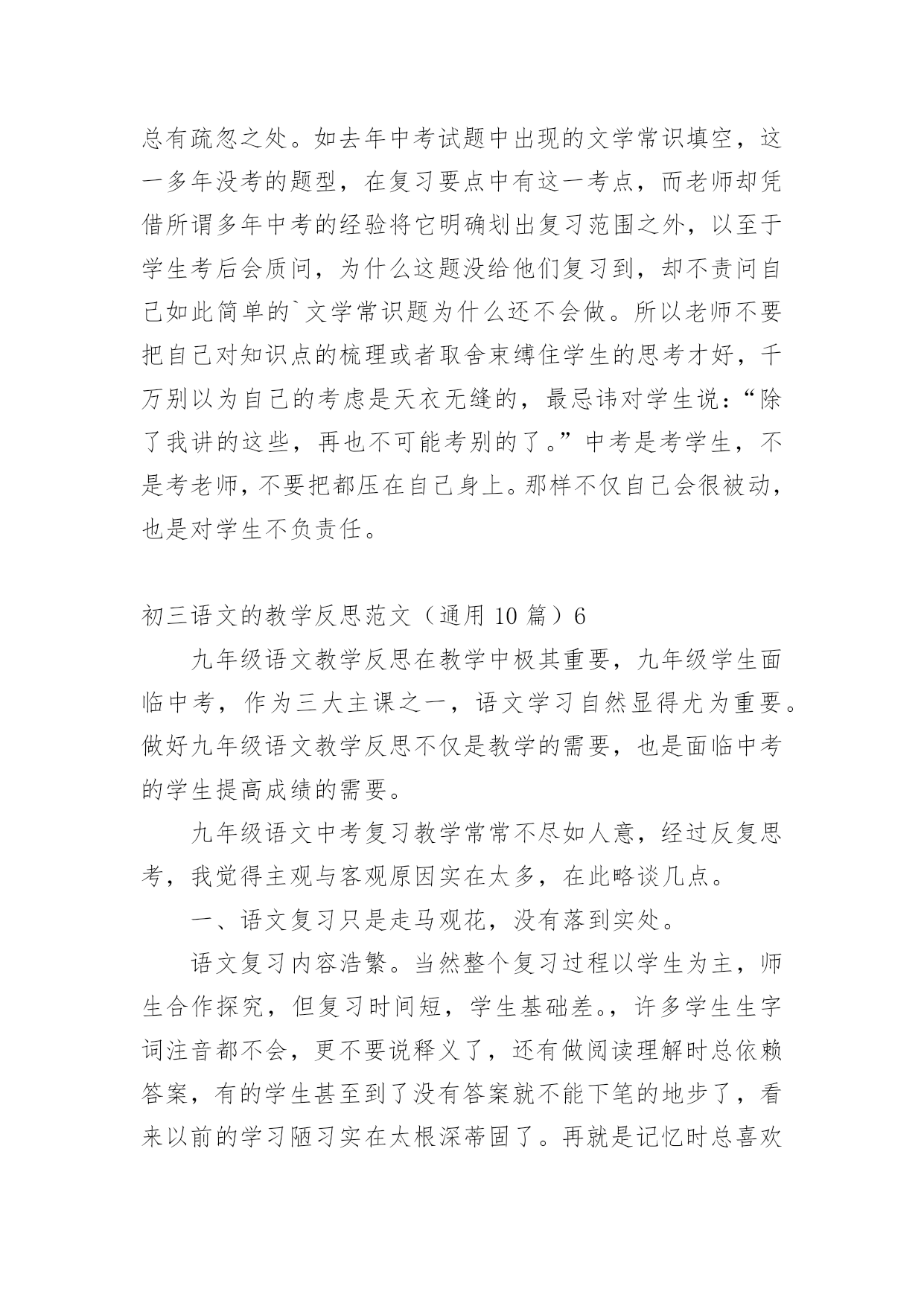 总有疏忽之处。如去年中考试题中出现的文学常识填空，这一多年没考的题型，在复习要点中有这一考点，而老师却凭借所谓多年中考的经验将它明确划出复习范围之外，以至于学生考后会质问，为什么这题没给他们复习到，却不责问自己如此简单的`文学常识题为什么还不会做。所以老师不要把自己对知识点的梳理或者取舍束缚住学生的思考才好，千万别以为自己的考虑是天衣无缝的，最忌讳对学生说：“除了我讲的这些，再也不可能考别的了。”中考是考学生，不是考老师，不要把都压在自己身上。那样不仅自己会很被动，也是对学生不负责任。

初三语文的教学反思范文（通用 10 篇）6

九年级语文教学反思在教学中极其重要，九年级学生面临中考，作为三大主课之一，语文学习自然显得尤为重要。做好九年级语文教学反思不仅是教学的需要，也是面临中考的学生提高成绩的需要。

九年级语文中考复习教学常常不尽如人意，经过反复思考，我觉得主观与客观原因实在太多，在此略谈几点。

一、语文复习只是走马观花，没有落到实处。

语文复习内容浩繁。当然整个复习过程以学生为主，师生合作探究，但复习时间短，学生基础差。，许多学生生字词注音都不会，更不要说释义了，还有做阅读理解时总依赖答案，有的学生甚至到了没有答案就不能下笔的地步了，看来以前的学习陋习实在太根深蒂固了。再就是记忆时总喜欢